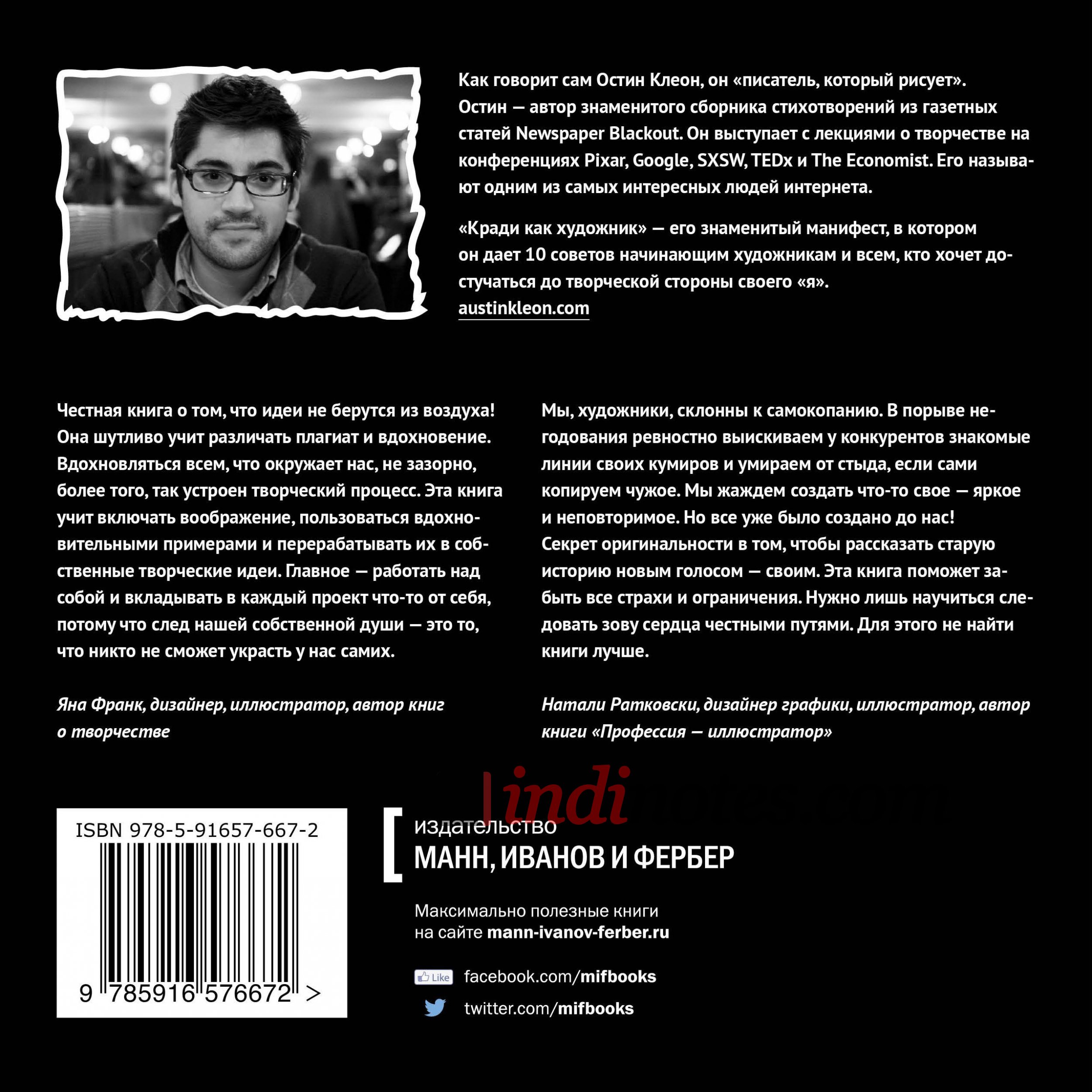 Как говорит сам Остин Клеон, он «писатель, который рисует». Остин — автор знаменитого сборника стихотворений из газетных статей Newspaper Blackout. Он выступает с лекциями о творчестве на конференциях Pixar, Google, SXSW, TEDx и The Economist. Его называют одним из самых интересных людей интернета.

«Кради как художник» — его знаменитый манифест, в котором он дает 10 советов начинающим художникам и всем, кто хочет достучаться до творческой стороны своего «я».
austinkleon.com

Честная книга о том, что идеи не берутся из воздуха! Она шутливо учит различать плагиат и вдохновение. Вдохновляться всем, что окружает нас, не зазорно, более того, так устроен творческий процесс. Эта книга учит включать воображение, пользоваться вдохновительными примерами и перерабатывать их в собственные творческие идеи. Главное — работать над собой и вкладывать в каждый проект что-то от себя, потому что след нашей собственной души — это то, что никто не сможет украсть у нас самих.

Яна Франк, дизайнер, иллюстратор, автор книг о творчестве

Мы, художники, склонны к самокопанию. В порыве негодования ревностно выискиваем у конкурентов знакомые линии своих кумиров и умираем от стыда, если сами копируем чужое. Мы жаждем создать что-то свое — яркое и неповторимое. Но все уже было создано до нас! Секрет оригинальности в том, чтобы рассказать старую историю новым голосом — своим. Эта книга поможет забыть все страхи и ограничения. Нужно лишь научиться следовать зову сердца честными путями. Для этого не найти книги лучше.

Натали Ратковски, дизайнер графики, иллюстратор, автор книги «Профессия — иллюстратор»

indi

ISBN 978-5-91657-667-2
9 785916 576672 >

издательство
МАНН, ИВАНОВ И ФЕРБЕР

Максимально полезные книги на сайте mann-ivanov-ferber.ru

Like facebook.com/mifbooks
twitter.com/mifbooks